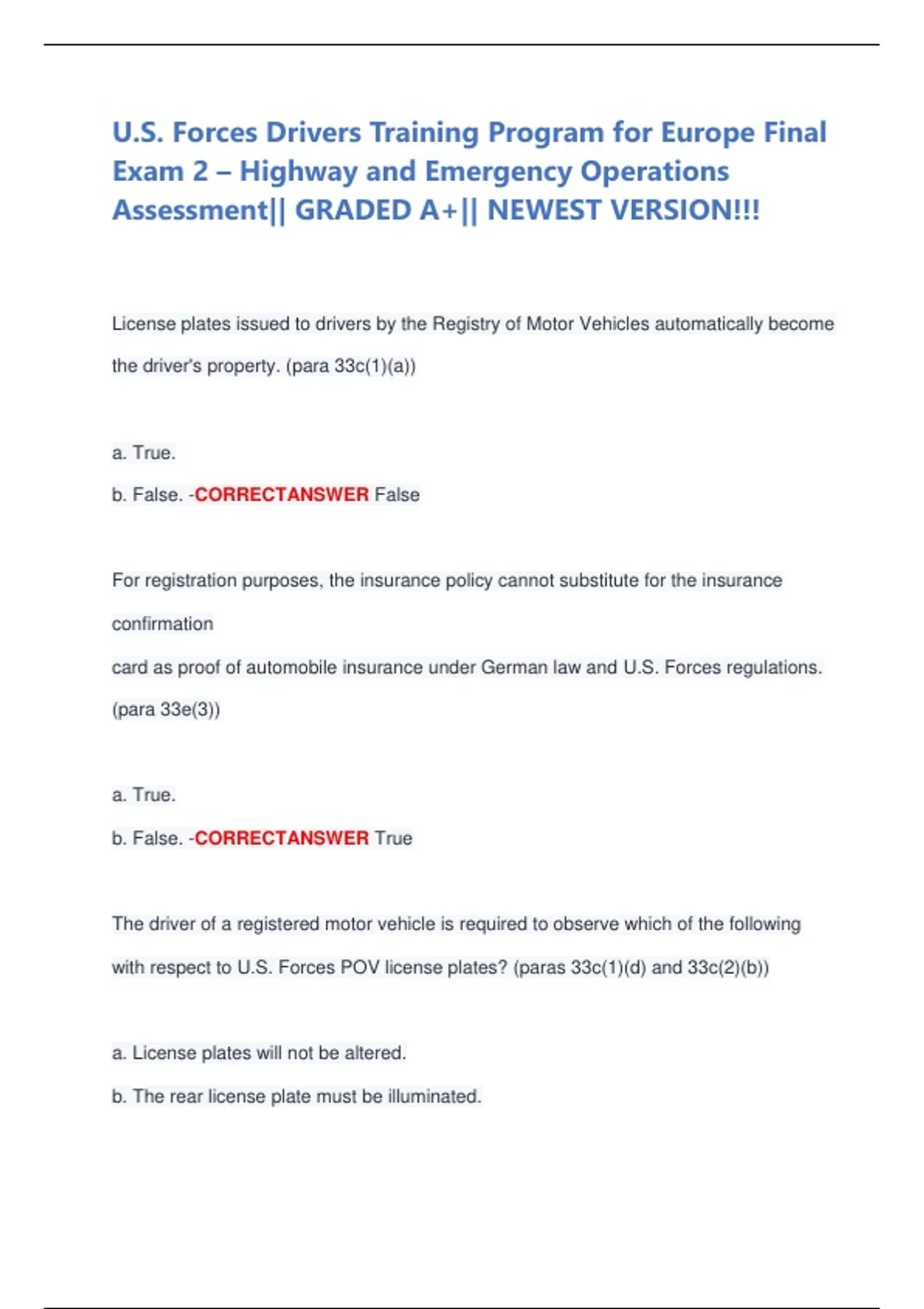 U.S. Forces Drivers Training Program for Europe Final Exam 2 – Highway and Emergency Operations Assessment|| GRADED A+|| NEWEST VERSION!!!

License plates issued to drivers by the Registry of Motor Vehicles automatically become the driver's property. (para 33c(1)(a))

a. True.
b. False. -CORRECTANSWER False

For registration purposes, the insurance policy cannot substitute for the insurance confirmation
card as proof of automobile insurance under German law and U.S. Forces regulations. (para 33e(3))

a. True.
b. False. -CORRECTANSWER True

The driver of a registered motor vehicle is required to observe which of the following with respect to U.S. Forces POV license plates? (paras 33c(1)(d) and 33c(2)(b))

a. License plates will not be altered.
b. The rear license plate must be illuminated.